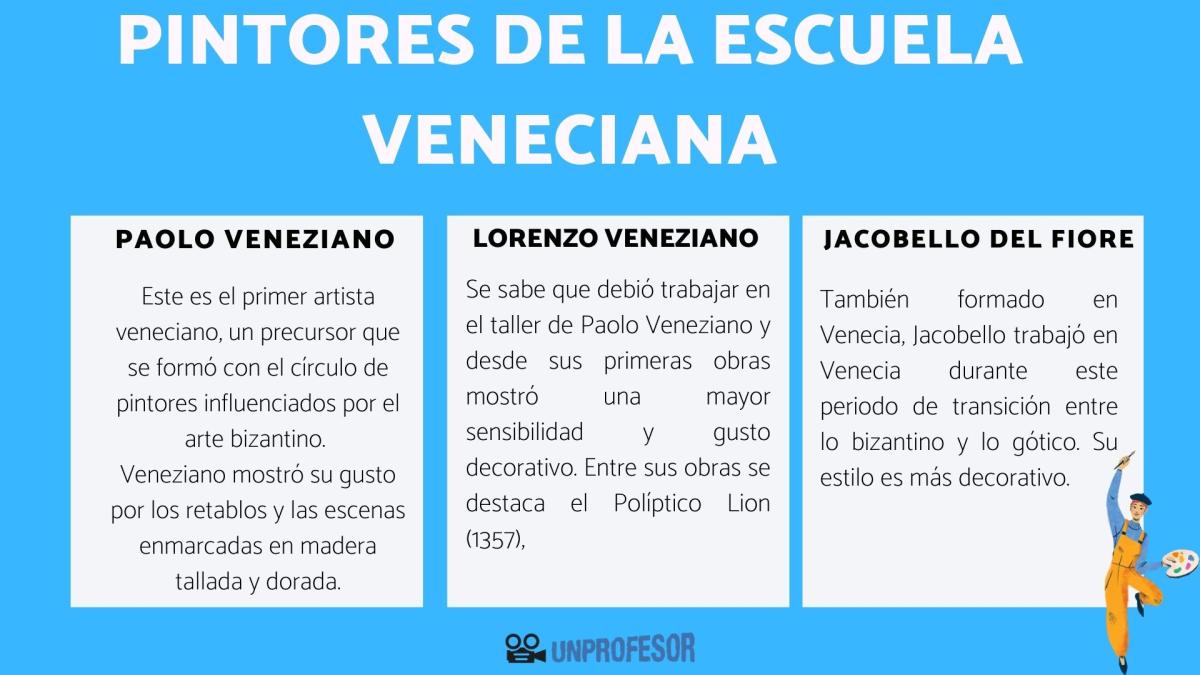 PINTORES DE LA ESCUELA VENECIANA

PAOLO VENEZIANO

Este es el primer artista veneciano, un precursor que se formó con el círculo de pintores influenciados por el arte bizantino.
Veneziano mostró su gusto por los retablos y las escenas enmarcadas en madera tallada y dorada.

LORENZO VENEZIANO

Se sabe que debió trabajar en el taller de Paolo Veneziano y desde sus primeras obras mostró una mayor sensibilidad y gusto decorativo. Entre sus obras se destaca el Políptico Lion (1357),

JACOBELLO DEL FIORE

También formado en Venecia, Jacobello trabajó en Venecia durante este periodo de transición entre lo bizantino y lo gótico. Su estilo es más decorativo.

UNPROFESOR